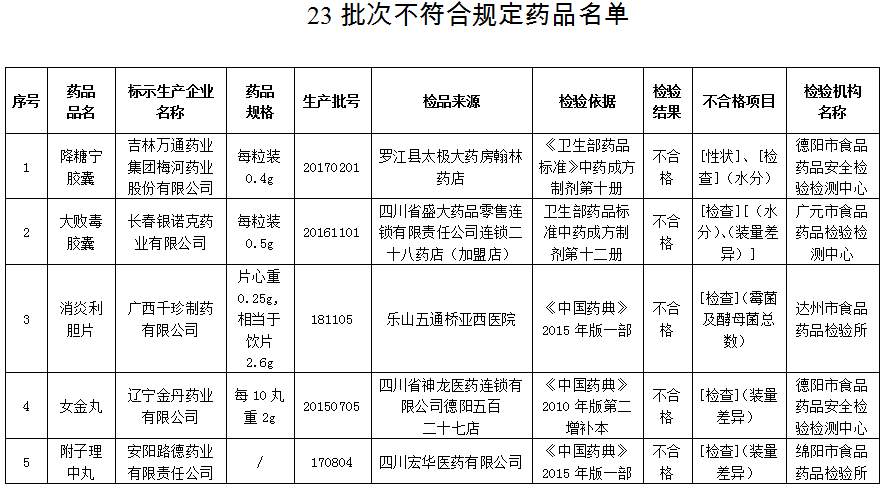 23批次不符合规定药品名单

| 序号 | 药品品名 | 标示生产企业名称 | 药品规格 | 生产批号 | 检品来源 | 检验依据 | 检验结果 | 不合格项目 | 检验机构名称 |
|---|---|---|---|---|---|---|---|---|---|
| 1 | 降糖宁胶囊 | 吉林万通药业集团梅河药业股份有限公司 | 每粒装0.4g | 20170201 | 罗江县太极大药房翰林药店 | 《卫生部药品标准》中药成方制剂第十册 | 不合格 | [性状]、[检查](水分) | 德阳市食品药品安全检验检测中心 |
| 2 | 大败毒胶囊 | 长春银诺克药业有限公司 | 每粒装0.5g | 20161101 | 四川省盛大药品零售连锁有限责任公司连锁二十八药店(加盟店) | 卫生部药品标准中药成方制剂第十二册 | 不合格 | [检查][(水分)、(装量差异)] | 广元市食品药品检验检测中心 |
| 3 | 消炎利胆片 | 广西千珍制药有限公司 | 片心重0.25g,相当于饮片2.6g | 181105 | 乐山五通桥亚西医院 | 《中国药典》2015年版一部 | 不合格 | [检查](霉菌及酵母菌总数) | 达州市食品药品检验所 |
| 4 | 女金丸 | 辽宁金丹药业有限公司 | 每10丸重2g | 20150705 | 四川省神龙医药连锁有限公司德阳五百二十七店 | 《中国药典》2010年版第二增补本 | 不合格 | [检查](装量差异) | 德阳市食品药品安全检验检测中心 |
| 5 | 附子理中丸 | 安阳路德药业有限责任公司 | / | 170804 | 四川宏华医药有限公司 | 《中国药典》2015年版一部 | 不合格 | [检查](装量差异) | 绵阳市食品药品检验所 |